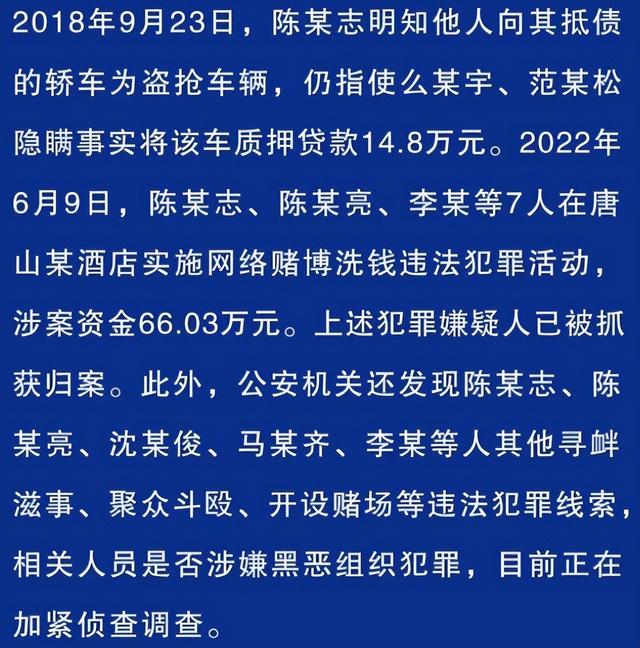 2018年9月23日，陈某志明知他人向其抵债的轿车为盗抢车辆，仍指使么某宇、范某松隐瞒事实将该车质押贷款14.8万元。2022年6月9日，陈某志、陈某亮、李某等7人在唐山某酒店实施网络赌博洗钱违法犯罪活动，涉案资金66.03万元。上述犯罪嫌疑人已被抓获归案。此外，公安机关还发现陈某志、陈某亮、沈某俊、马某齐、李某等人其他寻衅滋事、聚众斗殴、开设赌场等违法犯罪线索，相关人员是否涉嫌黑恶组织犯罪，目前正在加紧侦查调查。